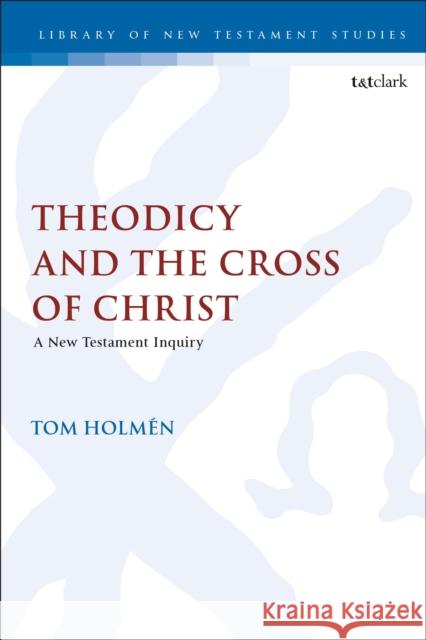 LIBRARY OF NEW TESTAMENT STUDIES

t&tclark

THEODICY AND THE CROSS OF CHRIST

A New Testament Inquiry

TOM HOLMÉN